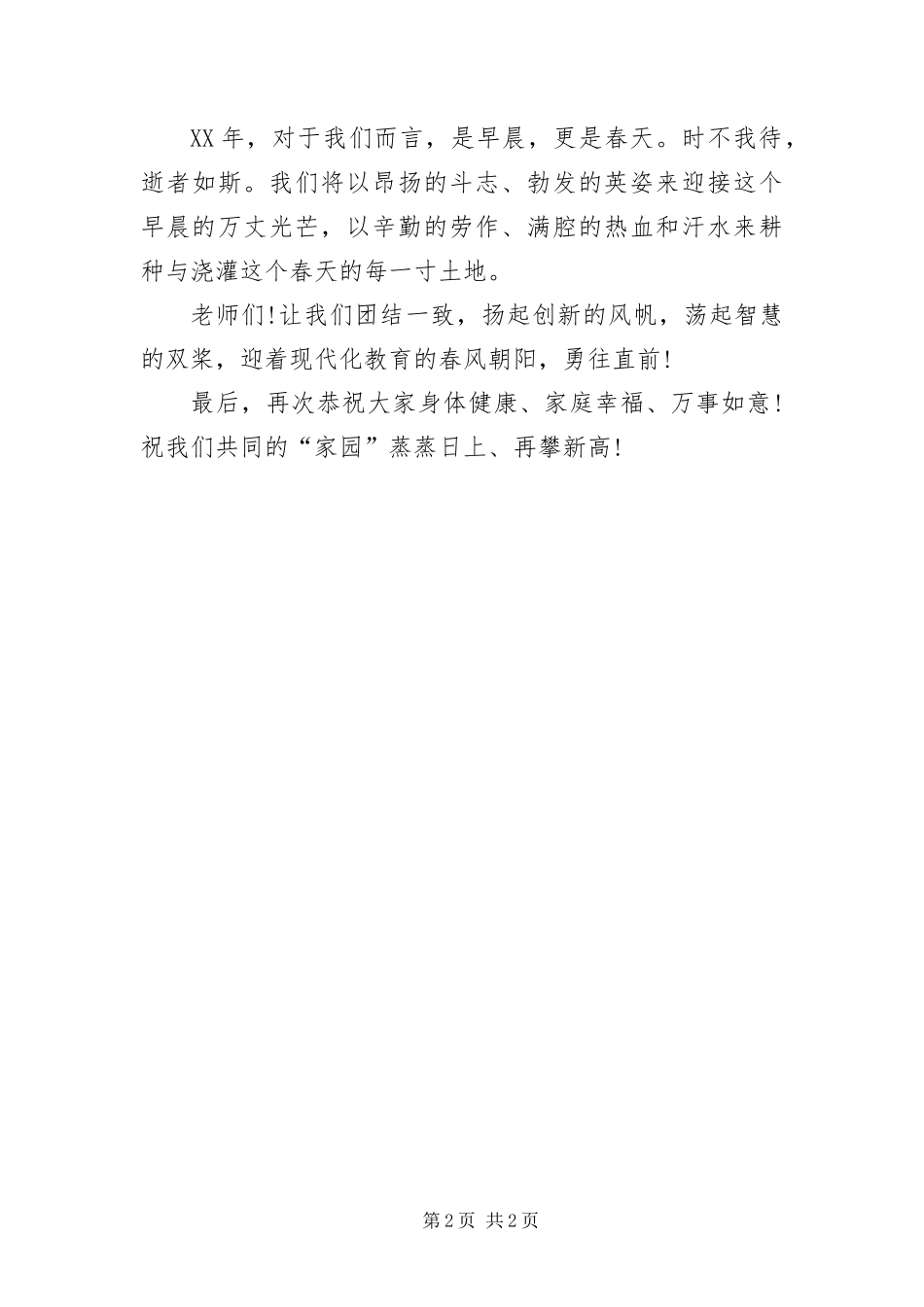 XX年，对于我们而言，是早晨，更是春天。时不我待，逝者如斯。我们将以昂扬的斗志、勃发的英姿来迎接这个早晨的万丈光芒，以辛勤的劳作、满腔的热血和汗水来耕种与浇灌这个春天的每一寸土地。

老师们!让我们团结一致，扬起创新的风帆，荡起智慧的双桨，迎着现代化教育的春风朝阳，勇往直前!

最后，再次恭祝大家身体健康、家庭幸福、万事如意!祝我们共同的“家园”蒸蒸日上、再攀新高!

第2页 共2页